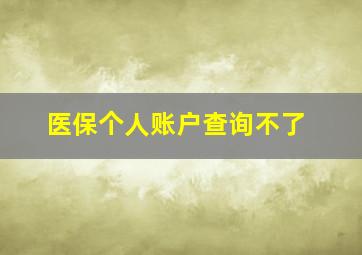 医保个人账户查询不了